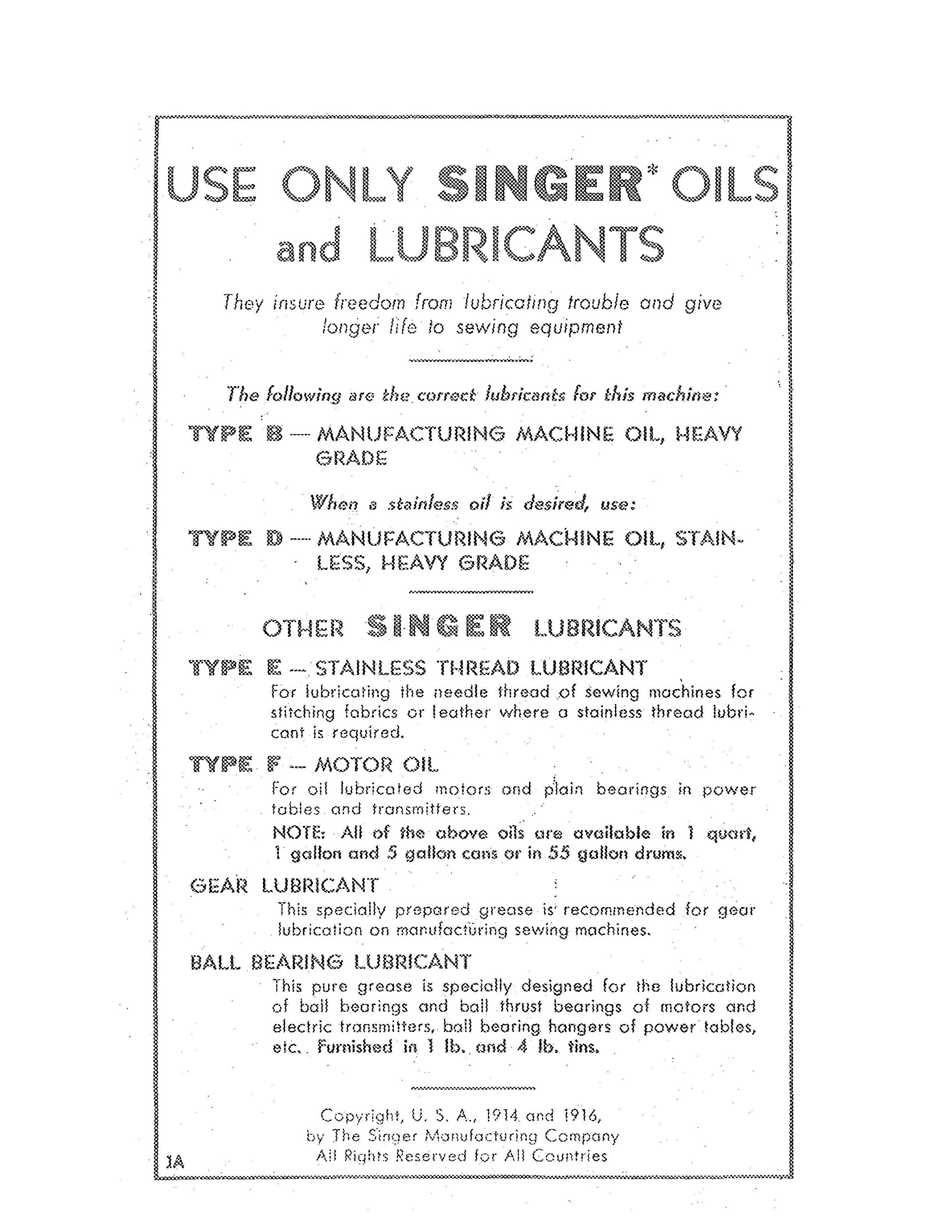 USE ONLY SINGER* OILS and LUBRICANTS

They insure freedom from lubricating trouble and give longer life to sewing equipment

The following are the correct lubricants for this machine:

TYPE B — MANUFACTURING MACHINE OIL, HEAVY GRADE

When a stainless oil is desired, use:

TYPE D — MANUFACTURING MACHINE OIL, STAINLESS, HEAVY GRADE

OTHER SINGER LUBRICANTS

TYPE E — STAINLESS THREAD LUBRICANT
For lubricating the needle thread of sewing machines for stitching fabrics or leather where a stainless thread lubricant is required.

TYPE F — MOTOR OIL
For oil lubricated motors and plain bearings in power tables and transmitters.
NOTE: All of the above oils are available in 1 quart, 1 gallon and 5 gallon cans or in 55 gallon drums.

GEAR LUBRICANT
This specially prepared grease is recommended for gear lubrication on manufacturing sewing machines.

BALL BEARING LUBRICANT
This pure grease is specially designed for the lubrication of ball bearings and ball thrust bearings of motors and electric transmitters, ball bearing hangers of power tables, etc. Furnished in 1 lb. and 4 lb. tins.

Copyright, U. S. A., 1914 and 1916, by The Singer Manufacturing Company All Rights Reserved for All Countries

1A